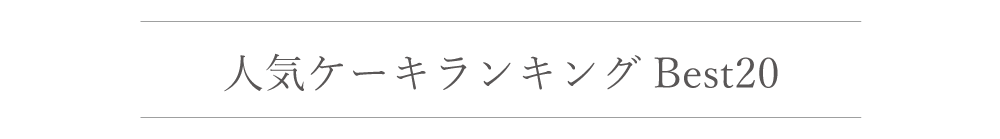 人気ケーキランキング Best20